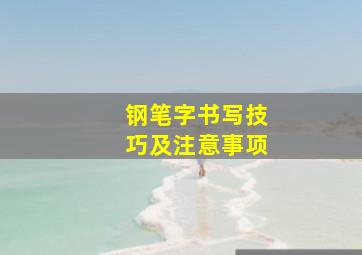 钢笔字书写技巧及注意事项